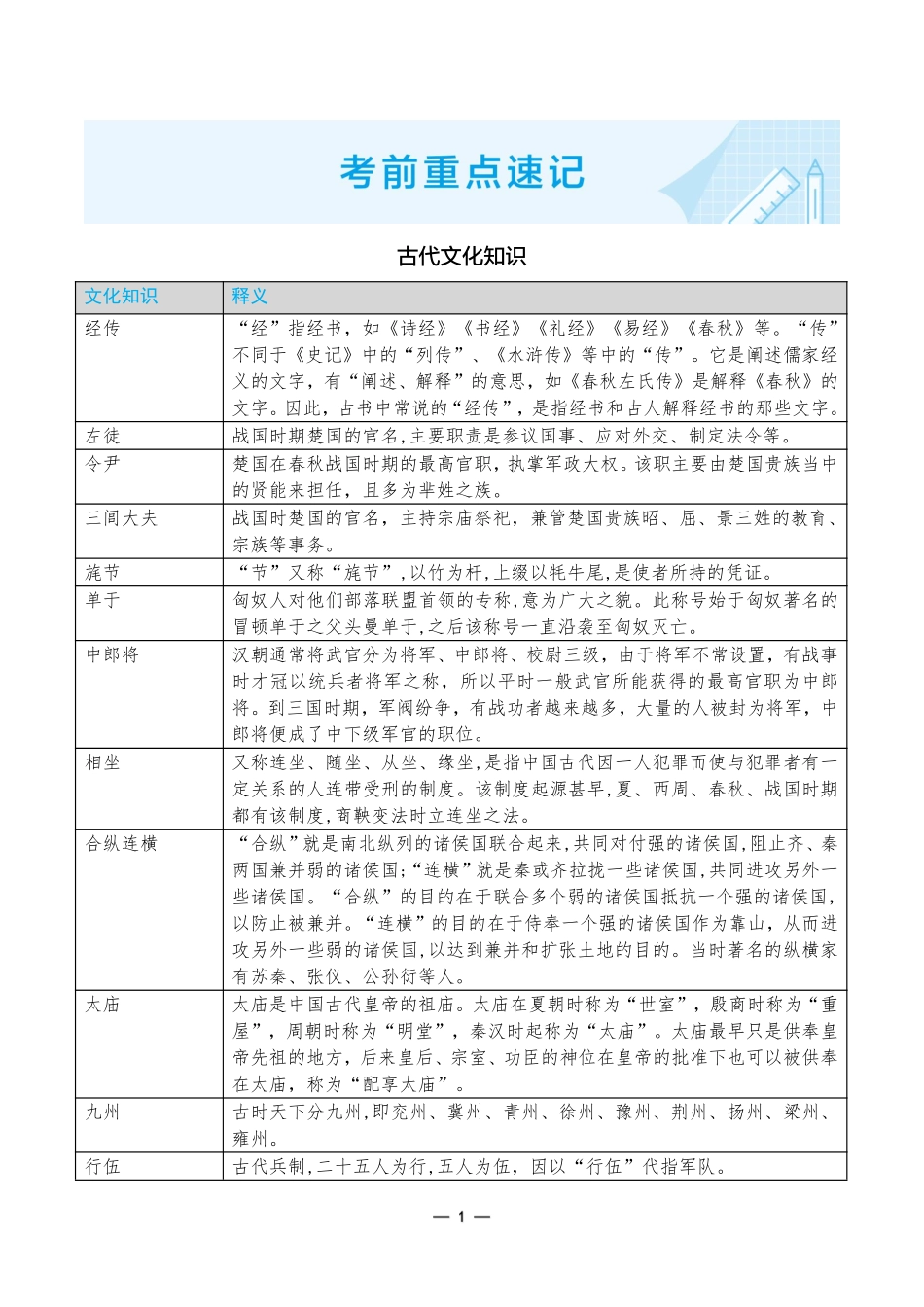 考前重点速记

古代文化知识

| 文化知识 | 释义 |
|---|---|
| 经传 | “经”指经书，如《诗经》《书经》《礼经》《易经》《春秋》等。“传”不同于《史记》中的“列传”、《水浒传》等中的“传”。它是阐述儒家经义的文字，有“阐述、解释”的意思，如《春秋左氏传》是解释《春秋》的文字。因此，古书中常说的“经传”，是指经书和古人解释经书的那些文字。 |
| 左徒 | 战国时期楚国的官名，主要职责是参议国事、应对外交、制定法令等。 |
| 令尹 | 楚国在春秋战国时期的最高官职，执掌军政大权。该职主要由楚国贵族当中的贤能来担任，且多为芈姓之族。 |
| 三闾大夫 | 战国时楚国的官名，主持宗庙祭祀，兼管楚国贵族昭、屈、景三姓的教育、宗族等事务。 |
| 旄节 | “节”又称“旄节”，以竹为杆，上缀以牦牛尾，是使者所持的凭证。 |
| 单于 | 匈奴人对他们部落联盟首领的专称，意为广大之貌。此称号始于匈奴著名的冒顿单于之父头曼单于，之后该称号一直沿袭至匈奴灭亡。 |
| 中郎将 | 汉朝通常将武官分为将军、中郎将、校尉三级，由于将军不常设置，有战事时才冠以统兵者将军之称，所以平时一般武官所能获得的最高官职为中郎将。到三国时期，军阀纷争，有战功者越来越多，大量的人被封为将军，中郎将便成了中下级军官的职位。 |
| 相坐 | 又称连坐、随坐、从坐、缘坐，是指中国古代因一人犯罪而使与犯罪者有一定关系的人连带受刑的制度。该制度起源甚早，夏、西周、春秋、战国时期都有该制度，商鞅变法时立连坐之法。 |
| 合纵连横 | “合纵”就是南北纵列的诸侯国联合起来，共同对付强的诸侯国，阻止齐、秦两国兼并弱的诸侯国；“连横”就是秦或齐拉拢一些诸侯国，共同进攻另外一些诸侯国。“合纵”的目的在于联合多个弱的诸侯国抵抗一个强的诸侯国，以防止被兼并。“连横”的目的在于侍奉一个强的诸侯国作为靠山，从而进攻另外一些弱的诸侯国，以达到兼并和扩张土地的目的。当时著名的纵横家有苏秦、张仪、公孙衍等人。 |
| 太庙 | 太庙是中国古代皇帝的祖庙。太庙在夏朝时称为“世室”，殷商时称为“重屋”，周朝时称为“明堂”，秦汉时起称为“太庙”。太庙最早只是供奉皇帝先祖的地方，后来皇后、宗室、功臣的神位在皇帝的批准下也可以被供奉在太庙，称为“配享太庙”。 |
| 九州 | 古时天下分九州，即兖州、冀州、青州、徐州、豫州、荆州、扬州、梁州、雍州。 |
| 行伍 | 古代兵制，二十五人为行，五人为伍，因以“行伍”代指军队。 |

— 1 —